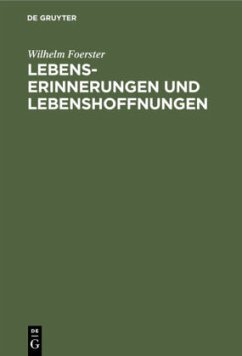 DE GRUYTER

Wilhelm Foerster

LEBENSERINNERUNGEN UND LEBENSHOFFNUNGEN

DE
G